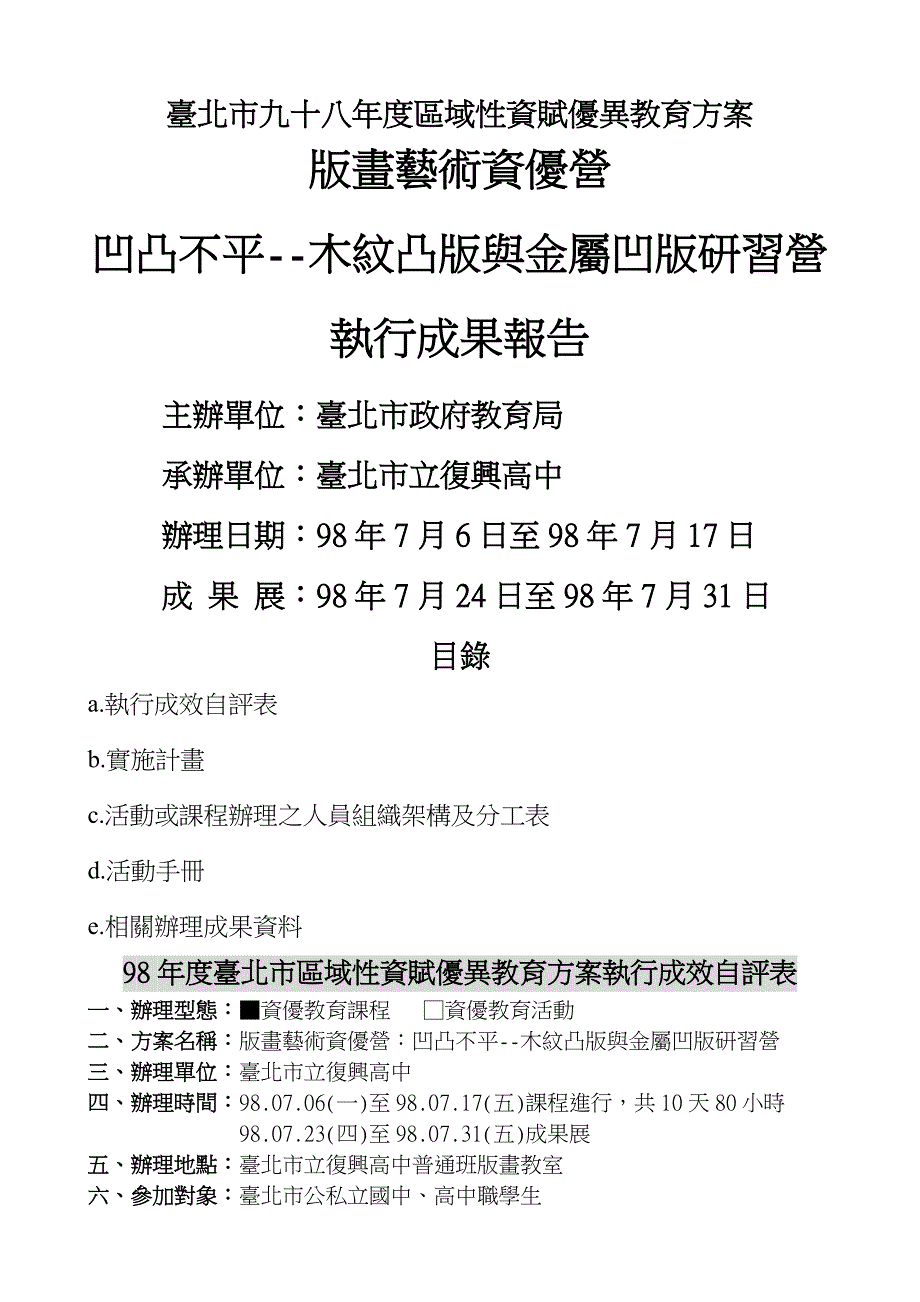 臺北市九十八年度區域性資賦優異教育方案
版畫藝術資優營
凹凸不平--木紋凸版與金屬凹版研習營
執行成果報告

主辦單位：臺北市政府教育局
承辦單位：臺北市立復興高中
辦理日期：98年7月6日至98年7月17日
成 果 展：98年7月24日至98年7月31日

目錄

a.執行成效自評表

b.實施計畫

c.活動或課程辦理之人員組織架構及分工表

d.活動手冊

e.相關辦理成果資料

98年度臺北市區域性資賦優異教育方案執行成效自評表

一、辦理型態：■資優教育課程 □資優教育活動
二、方案名稱：版畫藝術資優營：凹凸不平--木紋凸版與金屬凹版研習營
三、辦理單位：臺北市立復興高中
四、辦理時間：98.07.06(一)至98.07.17(五)課程進行，共10天80小時
98.07.23(四)至98.07.31(五)成果展
五、辦理地點：臺北市立復興高中普通班版畫教室
六、參加對象：臺北市公私立國中、高中職學生